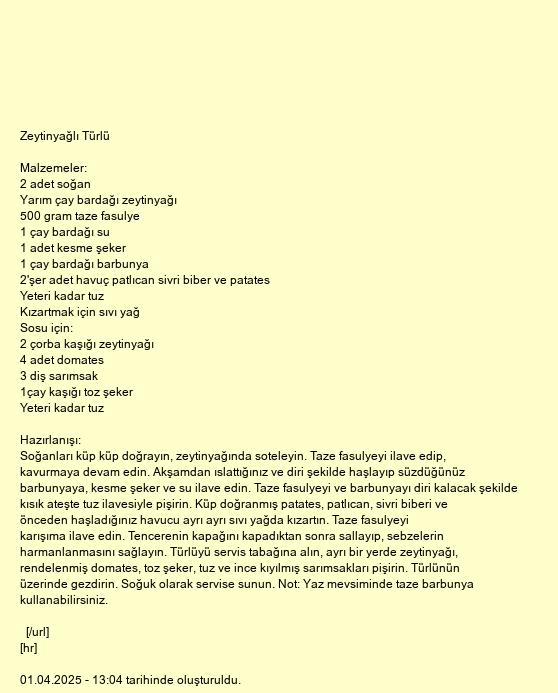 Zeytinyağlı Türlü

Malzemeler:
2 adet soğan
Yarım çay bardağı zeytinyağı
500 gram taze fasulye
1 çay bardağı su
1 adet kesme şeker
1 çay bardağı barbunya
2'şer adet havuç patlıcan sivri biber ve patates
Yeteri kadar tuz
Kızartmak için sıvı yağ
Sosu için:
2 çorba kaşığı zeytinyağı
4 adet domates
3 diş sarımsak
1çay kaşığı toz şeker
Yeteri kadar tuz

Hazırlanışı:
Soğanları küp küp doğrayın, zeytinyağında soteleyin. Taze fasulyeyi ilave edip, kavurmaya devam edin. Akşamdan ıslattığınız ve diri şekilde haşlayıp süzdüğünüz barbunyaya, kesme şeker ve su ilave edin. Taze fasulyeyi ve barbunyayı diri kalacak şekilde kısık ateşte tuz ilavesiyle pişirin. Küp doğranmış patates, patlıcan, sivri biberi ve önceden haşladığınız havucu ayrı ayrı sıvı yağda kızartın. Taze fasulyeyi karışıma ilave edin. Tencerenin kapağını kapadıktan sonra sallayıp, sebzelerin harmanlanmasını sağlayın. Türlüyü servis tabağına alın, ayrı bir yerde zeytinyağı, rendelenmiş domates, toz şeker, tuz ve ince kıyılmış sarımsakları pişirin. Türlünün üzerinde gezdirin. Soğuk olarak servise sunun. Not: Yaz mevsiminde taze barbunya kullanabilirsiniz.

[/url]
[hr]

01.04.2025 - 13:04 tarihinde oluşturuldu.